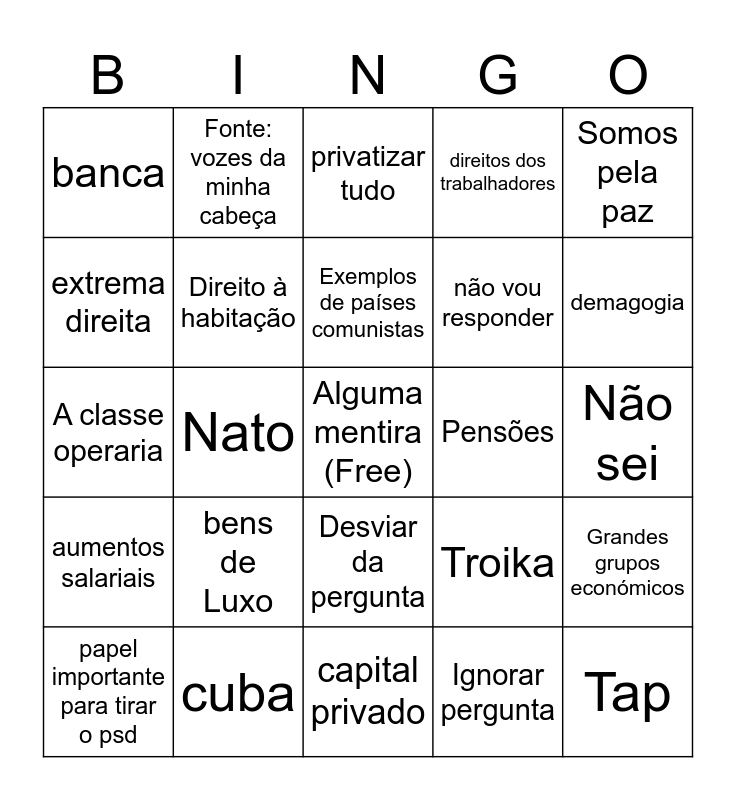 | B | I | N | G | O |
|---|---|---|---|---|
| banca | Fonte: vozes da minha cabeça | privatizar tudo | direitos dos trabalhadores | Somos pela paz |
| extrema direita | Direito à habitação | Exemplos de países comunistas | não vou responder | demagogia |
| A classe operaria | Nato | Alguma mentira (Free) | Pensões | Não sei |
| aumentos salariais | bens de Luxo | Desviar da pergunta | Troika | Grandes grupos económicos |
| papel importante para tirar o psd | cuba | capital privado | Ignorar pergunta | Tap |